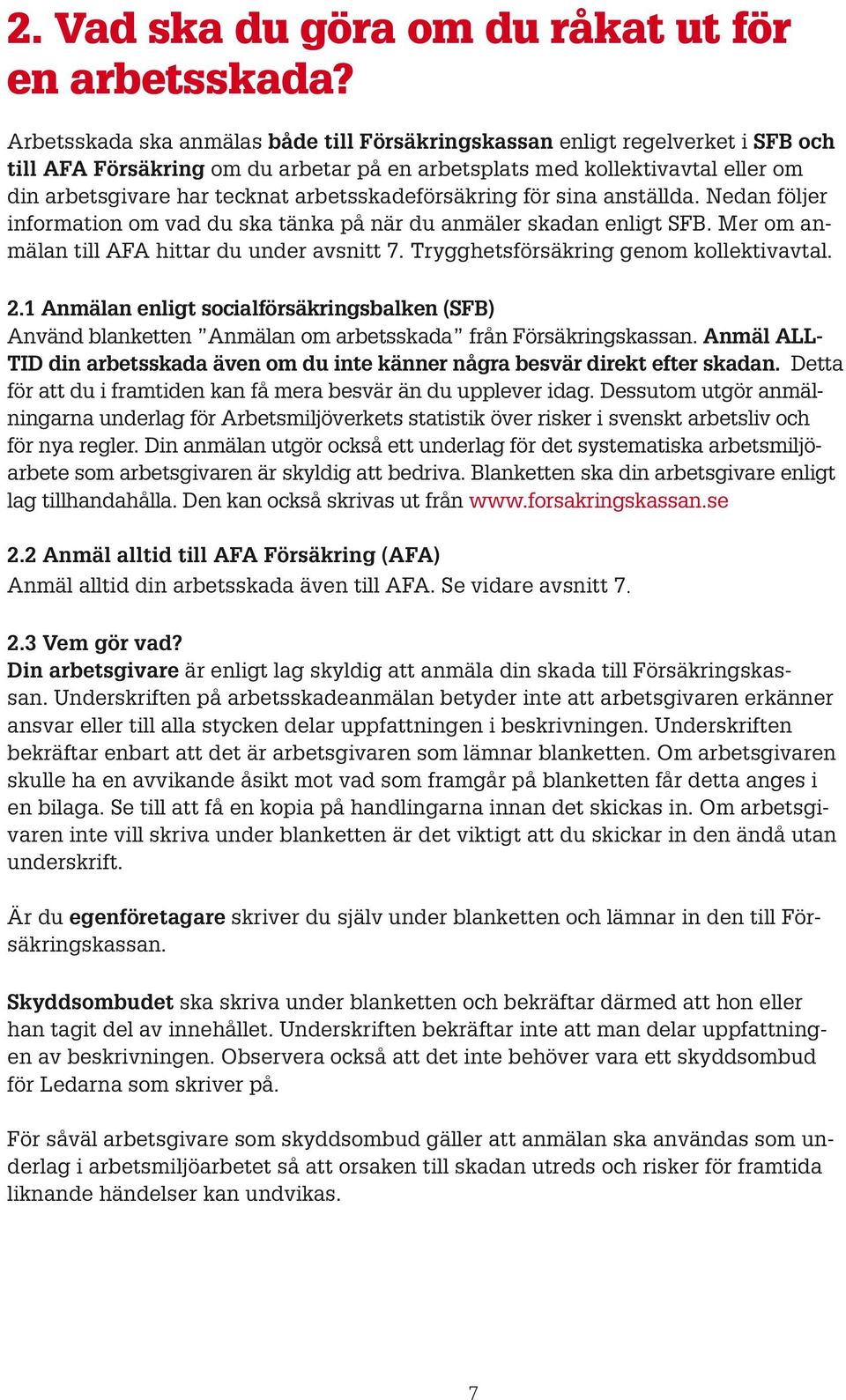 2. Vad ska du göra om du råkat ut för en arbetsskada?

Arbetsskada ska anmälas både till Försäkringskassan enligt regelverket i SFB och till AFA Försäkring om du arbetar på en arbetsplats med kollektivavtal eller om din arbetsgivare har tecknat arbetsskadeförsäkring för sina anställda. Nedan följer information om vad du ska tänka på när du anmäler skadan enligt SFB. Mer om anmälan till AFA hittar du under avsnitt 7. Trygghetsförsäkring genom kollektivavtal.

2.1 Anmälan enligt socialförsäkringsbalken (SFB)
Använd blanketten ”Anmälan om arbetsskada” från Försäkringskassan. Anmäl ALLTID din arbetsskada även om du inte känner några besvär direkt efter skadan. Detta för att du i framtiden kan få mera besvär än du upplever idag. Dessutom utgör anmälningarna underlag för Arbetsmiljöverkets statistik över risker i svenskt arbetsliv och för nya regler. Din anmälan utgör också ett underlag för det systematiska arbetsmiljöarbete som arbetsgivaren är skyldig att bedriva. Blanketten ska din arbetsgivare enligt lag tillhandahålla. Den kan också skrivas ut från www.forsakringskassan.se

2.2 Anmäl alltid till AFA Försäkring (AFA)
Anmäl alltid din arbetsskada även till AFA. Se vidare avsnitt 7.

2.3 Vem gör vad?
Din arbetsgivare är enligt lag skyldig att anmäla din skada till Försäkringskassan. Underskriften på arbetsskadeanmälan betyder inte att arbetsgivaren erkänner ansvar eller till alla stycken delar uppfattningen i beskrivningen. Underskriften bekräftar enbart att det är arbetsgivaren som lämnar blanketten. Om arbetsgivaren skulle ha en avvikande åsikt mot vad som framgår på blanketten får detta anges i en bilaga. Se till att få en kopia på handlingarna innan det skickas in. Om arbetsgivaren inte vill skriva under blanketten är det viktigt att du skickar in den ändå utan underskrift.

Är du egenföretagare skriver du själv under blanketten och lämnar in den till Försäkringskassan.

Skyddsombudet ska skriva under blanketten och bekräftar därmed att hon eller han tagit del av innehållet. Underskriften bekräftar inte att man delar uppfattningen av beskrivningen. Observera också att det inte behöver vara ett skyddsombud för Ledarna som skriver på.

För såväl arbetsgivare som skyddsombud gäller att anmälan ska användas som underlag i arbetsmiljöarbetet så att orsaken till skadan utreds och risker för framtida liknande händelser kan undvikas.

7